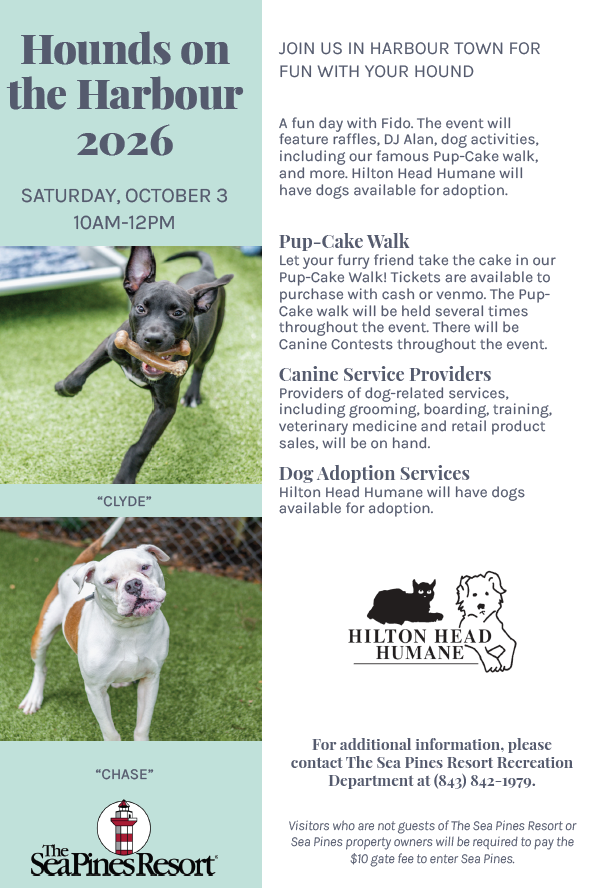 Hounds on the Harbour 2026

SATURDAY, OCTOBER 3
10AM-12PM

"CLYDE"

"CHASE"

The Sea Pines Resort

JOIN US IN HARBOUR TOWN FOR FUN WITH YOUR HOUND

A fun day with Fido. The event will feature raffles, DJ Alan, dog activities, including our famous Pup-Cake walk, and more. Hilton Head Humane will have dogs available for adoption.

Pup-Cake Walk
Let your furry friend take the cake in our Pup-Cake Walk! Tickets are available to purchase with cash or venmo. The Pup-Cake walk will be held several times throughout the event. There will be Canine Contests throughout the event.

Canine Service Providers
Providers of dog-related services, including grooming, boarding, training, veterinary medicine and retail product sales, will be on hand.

Dog Adoption Services
Hilton Head Humane will have dogs available for adoption.

HILTON HEAD HUMANE

For additional information, please contact The Sea Pines Resort Recreation Department at (843) 842-1979.

Visitors who are not guests of The Sea Pines Resort or Sea Pines property owners will be required to pay the $10 gate fee to enter Sea Pines.